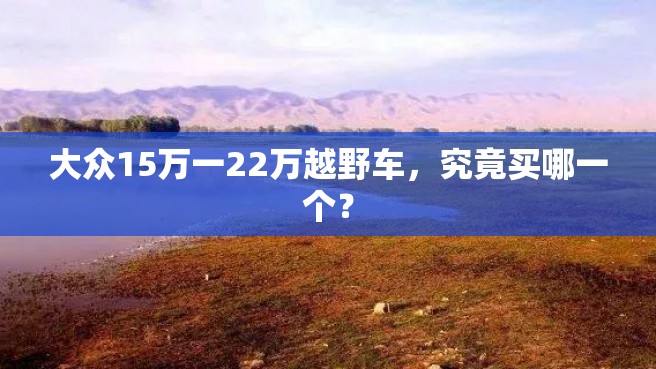 大众15万一22万越野车，究竟买哪一个？